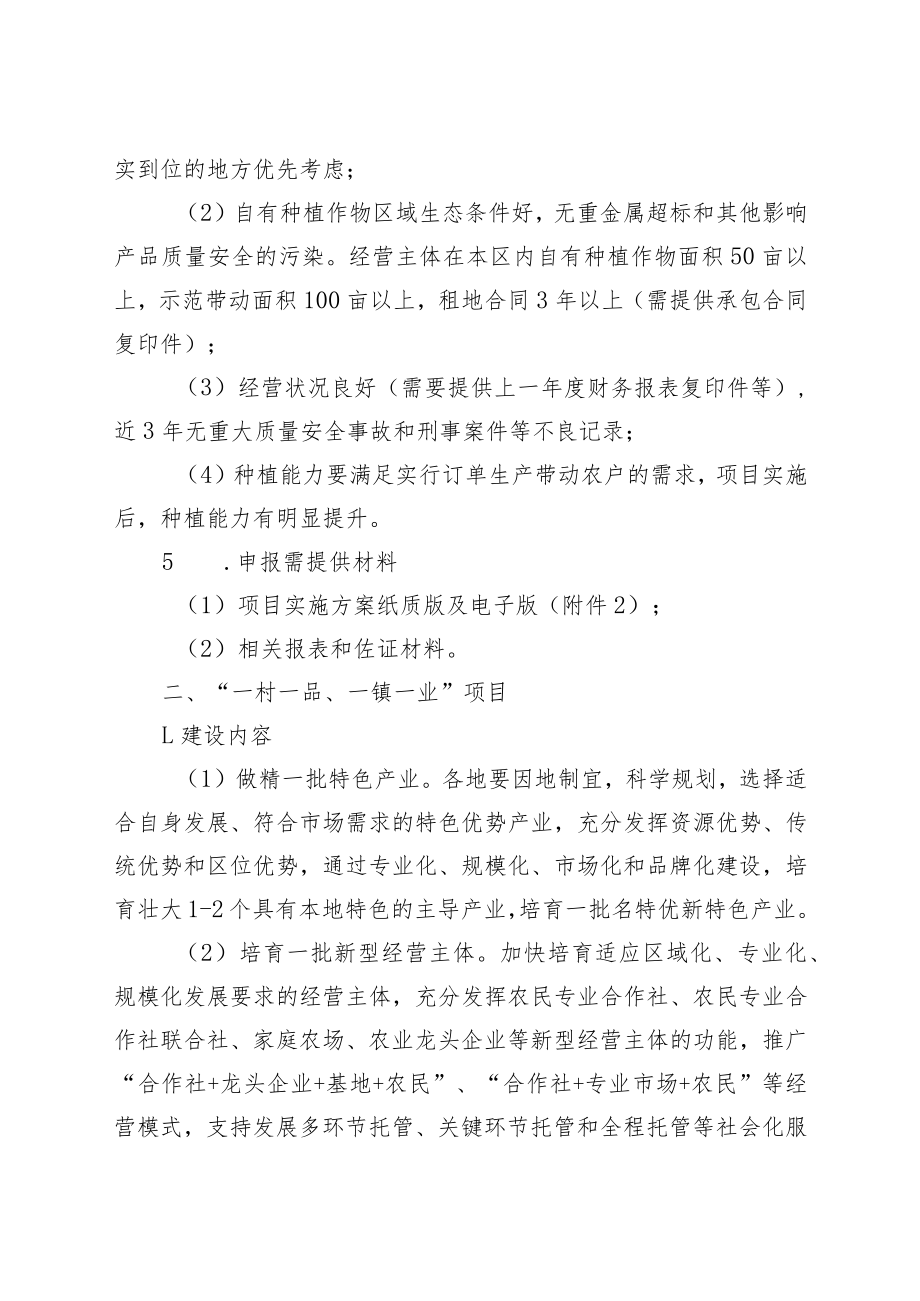 实到位的地方优先考虑；

（2）自有种植作物区域生态条件好，无重金属超标和其他影响产品质量安全的污染。经营主体在本区内自有种植作物面积50亩以上，示范带动面积100亩以上，租地合同3年以上（需提供承包合同复印件）；

（3）经营状况良好（需要提供上一年度财务报表复印件等），近3年无重大质量安全事故和刑事案件等不良记录；

（4）种植能力要满足实行订单生产带动农户的需求，项目实施后，种植能力有明显提升。

5　.申报需提供材料

（1）项目实施方案纸质版及电子版（附件2）；

（2）相关报表和佐证材料。

二、“一村一品、一镇一业”项目

L建设内容

（1）做精一批特色产业。各地要因地制宜，科学规划，选择适合自身发展、符合市场需求的特色优势产业，充分发挥资源优势、传统优势和区位优势，通过专业化、规模化、市场化和品牌化建设，培育壮大1-2个具有本地特色的主导产业，培育一批名特优新特色产业。

（2）培育一批新型经营主体。加快培育适应区域化、专业化、规模化发展要求的经营主体，充分发挥农民专业合作社、农民专业合作社联合社、家庭农场、农业龙头企业等新型经营主体的功能，推广“合作社+龙头企业+基地+农民”、“合作社+专业市场+农民”等经营模式，支持发展多环节托管、关键环节托管和全程托管等社会化服